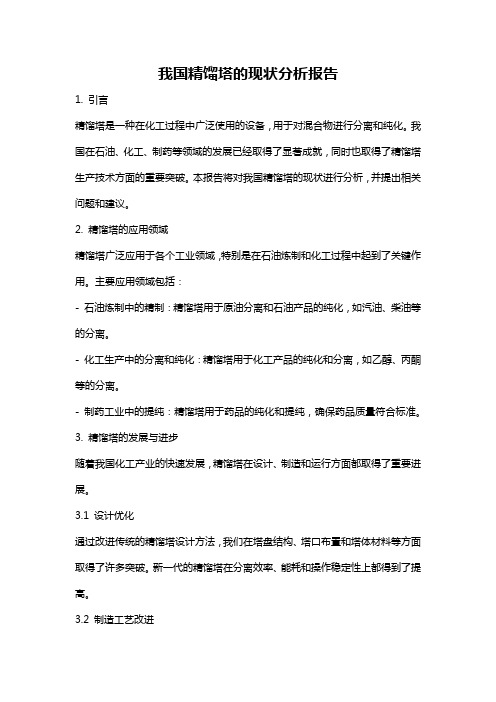 我国精馏塔的现状分析报告

1. 引言

精馏塔是一种在化工过程中广泛使用的设备，用于对混合物进行分离和纯化。我国在石油、化工、制药等领域的发展已经取得了显著成就，同时也取得了精馏塔生产技术方面的重要突破。本报告将对我国精馏塔的现状进行分析，并提出相关问题和建议。

2. 精馏塔的应用领域

精馏塔广泛应用于各个工业领域，特别是在石油炼制和化工过程中起到了关键作用。主要应用领域包括：

- 石油炼制中的精制：精馏塔用于原油分离和石油产品的纯化，如汽油、柴油等的分离。

- 化工生产中的分离和纯化：精馏塔用于化工产品的纯化和分离，如乙醇、丙酮等的分离。

- 制药工业中的提纯：精馏塔用于药品的纯化和提纯，确保药品质量符合标准。

3. 精馏塔的发展与进步

随着我国化工产业的快速发展，精馏塔在设计、制造和运行方面都取得了重要进展。

3.1 设计优化

通过改进传统的精馏塔设计方法，我们在塔盘结构、塔口布置和塔体材料等方面取得了许多突破。新一代的精馏塔在分离效率、能耗和操作稳定性上都得到了提高。

3.2 制造工艺改进